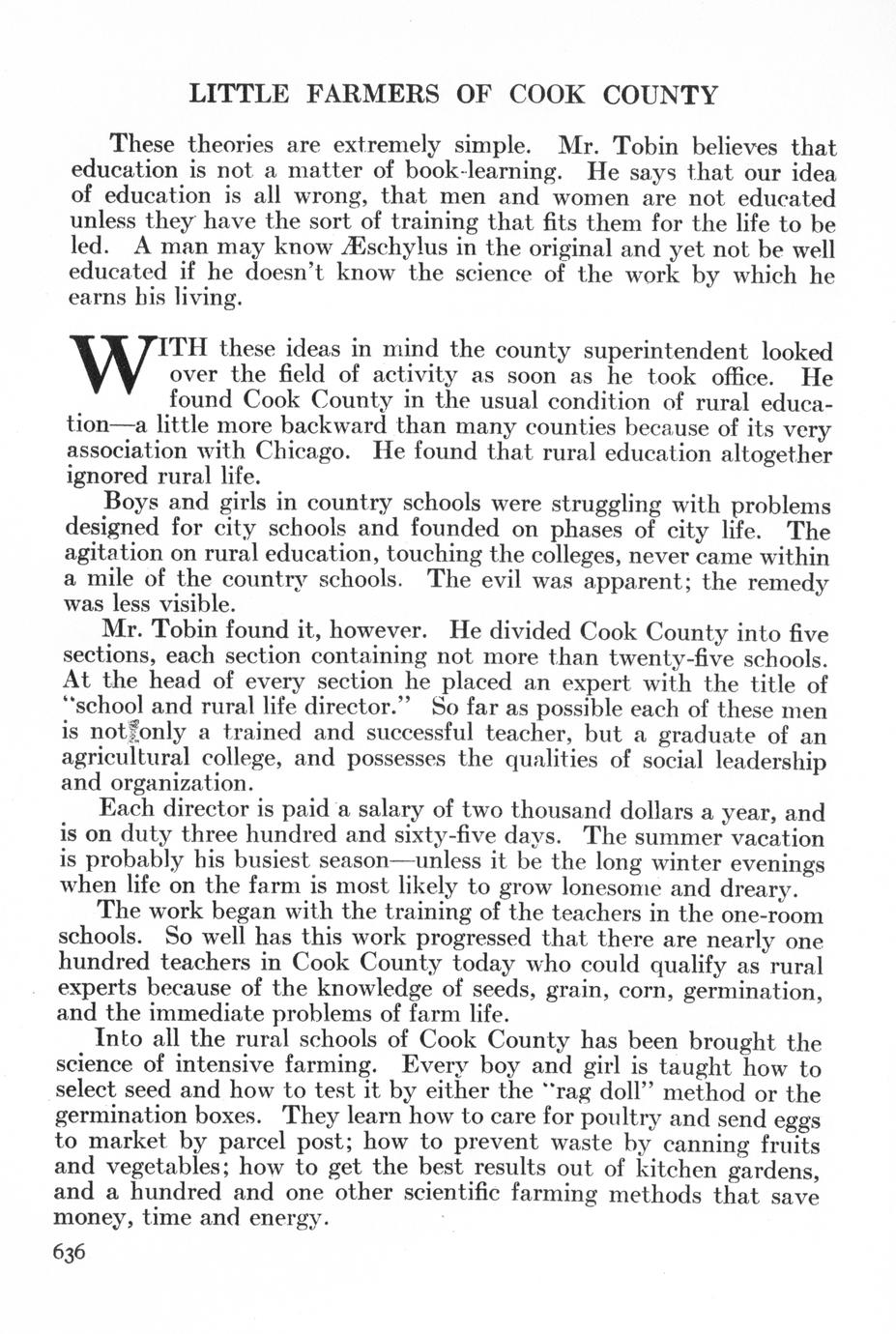 LITTLE FARMERS OF COOK COUNTY

These theories are extremely simple. Mr. Tobin believes that education is not a matter of book-learning. He says that our idea of education is all wrong, that men and women are not educated unless they have the sort of training that fits them for the life to be led. A man may know Æschylus in the original and yet not be well educated if he doesn't know the science of the work by which he earns his living.

WITH these ideas in mind the county superintendent looked over the field of activity as soon as he took office. He found Cook County in the usual condition of rural education—a little more backward than many counties because of its very association with Chicago. He found that rural education altogether ignored rural life.

Boys and girls in country schools were struggling with problems designed for city schools and founded on phases of city life. The agitation on rural education, touching the colleges, never came within a mile of the country schools. The evil was apparent; the remedy was less visible.

Mr. Tobin found it, however. He divided Cook County into five sections, each section containing not more than twenty-five schools. At the head of every section he placed an expert with the title of "school and rural life director." So far as possible each of these men is not only a trained and successful teacher, but a graduate of an agricultural college, and possesses the qualities of social leadership and organization.

Each director is paid a salary of two thousand dollars a year, and is on duty three hundred and sixty-five days. The summer vacation is probably his busiest season—unless it be the long winter evenings when life on the farm is most likely to grow lonesome and dreary.

The work began with the training of the teachers in the one-room schools. So well has this work progressed that there are nearly one hundred teachers in Cook County today who could qualify as rural experts because of the knowledge of seeds, grain, corn, germination, and the immediate problems of farm life.

Into all the rural schools of Cook County has been brought the science of intensive farming. Every boy and girl is taught how to select seed and how to test it by either the "rag doll" method or the germination boxes. They learn how to care for poultry and send eggs to market by parcel post; how to prevent waste by canning fruits and vegetables; how to get the best results out of kitchen gardens, and a hundred and one other scientific farming methods that save money, time and energy.

636